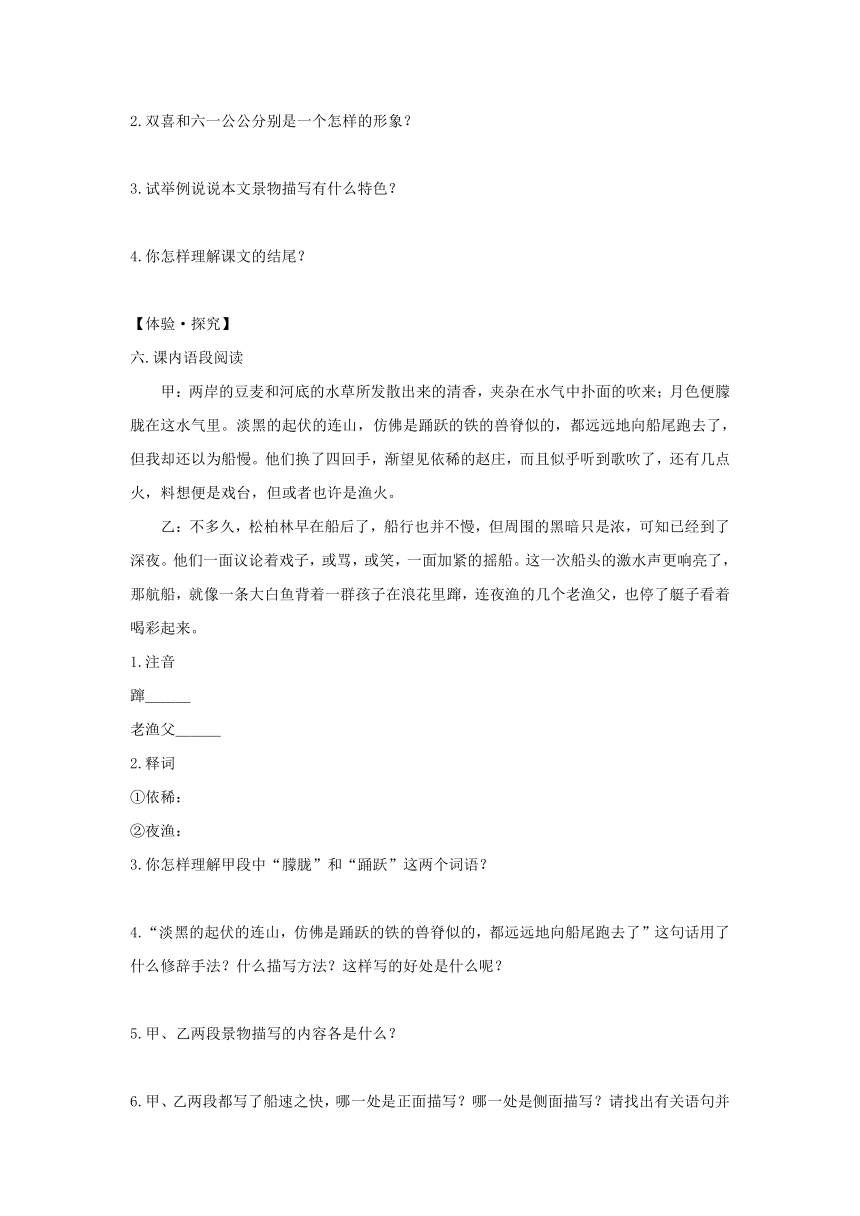 2.双喜和六一公公分别是一个怎样的形象？

3.试举例说说本文景物描写有什么特色？

4.你怎样理解课文的结尾？

【体验·探究】

六.课内语段阅读

甲：两岸的豆麦和河底的水草所发散出来的清香，夹杂在水气中扑面的吹来；月色便朦胧在这水气里。淡黑的起伏的连山，仿佛是踊跃的铁的兽脊似的，都远远地向船尾跑去了，但我却还以为船慢。他们换了四回手，渐望见依稀的赵庄，而且似乎听到歌吹了，还有几点火，料想便是戏台，但或者也许是渔火。

乙：不多久，松柏林早在船后了，船行也并不慢，但周围的黑暗只是浓，可知已经到了深夜。他们一面议论着戏子，或骂，或笑，一面加紧的摇船。这一次船头的激水声更响亮了，那航船，就像一条大白鱼背着一群孩子在浪花里蹿，连夜渔的几个老渔父，也停了艇子看着喝彩起来。

1.注音

蹿______

老渔父______

2.释词

①依稀：

②夜渔：

3.你怎样理解甲段中“朦胧”和“踊跃”这两个词语？

4.“淡黑的起伏的连山，仿佛是踊跃的铁的兽脊似的，都远远地向船尾跑去了”这句话用了什么修辞手法？什么描写方法？这样写的好处是什么呢？

5.甲、乙两段景物描写的内容各是什么？

6.甲、乙两段都写了船速之快，哪一处是正面描写？哪一处是侧面描写？请找出有关语句并